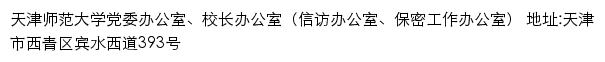 天津师范大学党委办公室、校长办公室（信访办公室、保密工作办公室） 地址:天津市西青区宾水西道393号